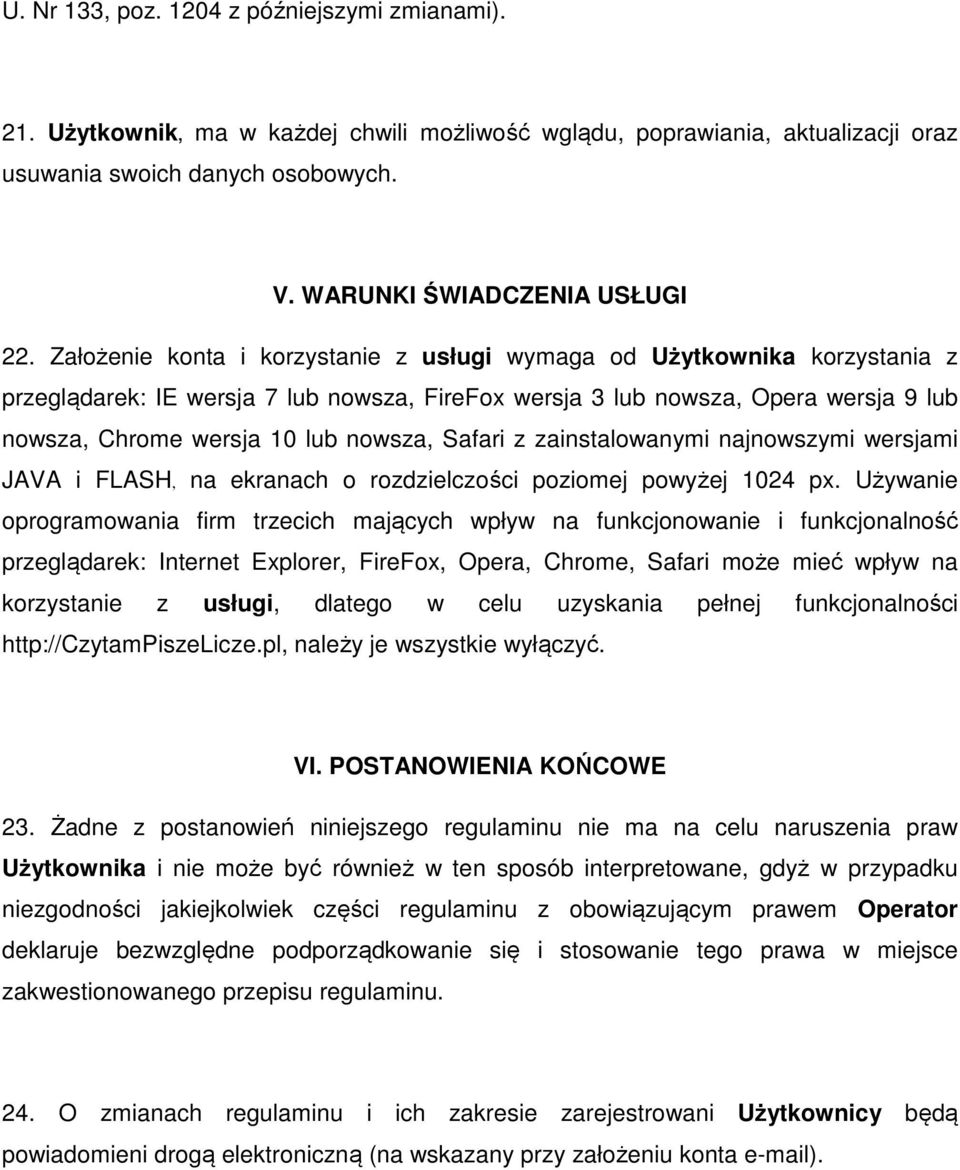 U. Nr 133, poz. 1204 z późniejszymi zmianami).

21. Użytkownik, ma w każdej chwili możliwość wglądu, poprawiania, aktualizacji oraz usuwania swoich danych osobowych.

V. WARUNKI ŚWIADCZENIA USŁUGI

22. Założenie konta i korzystanie z usługi wymaga od Użytkownika korzystania z przeglądarek: IE wersja 7 lub nowsza, FireFox wersja 3 lub nowsza, Opera wersja 9 lub nowsza, Chrome wersja 10 lub nowsza, Safari z zainstalowanymi najnowszymi wersjami JAVA i FLASH, na ekranach o rozdzielczości poziomej powyżej 1024 px. Używanie oprogramowania firm trzecich mających wpływ na funkcjonowanie i funkcjonalność przeglądarek: Internet Explorer, FireFox, Opera, Chrome, Safari może mieć wpływ na korzystanie z usługi, dlatego w celu uzyskania pełnej funkcjonalności http://CzytamPiszeLicze.pl, należy je wszystkie wyłączyć.

VI. POSTANOWIENIA KOŃCOWE

23. Żadne z postanowień niniejszego regulaminu nie ma na celu naruszenia praw Użytkownika i nie może być również w ten sposób interpretowane, gdyż w przypadku niezgodności jakiejkolwiek części regulaminu z obowiązującym prawem Operator deklaruje bezwzględne podporządkowanie się i stosowanie tego prawa w miejsce zakwestionowanego przepisu regulaminu.

24. O zmianach regulaminu i ich zakresie zarejestrowani Użytkownicy będą powiadomieni drogą elektroniczną (na wskazany przy założeniu konta e-mail).